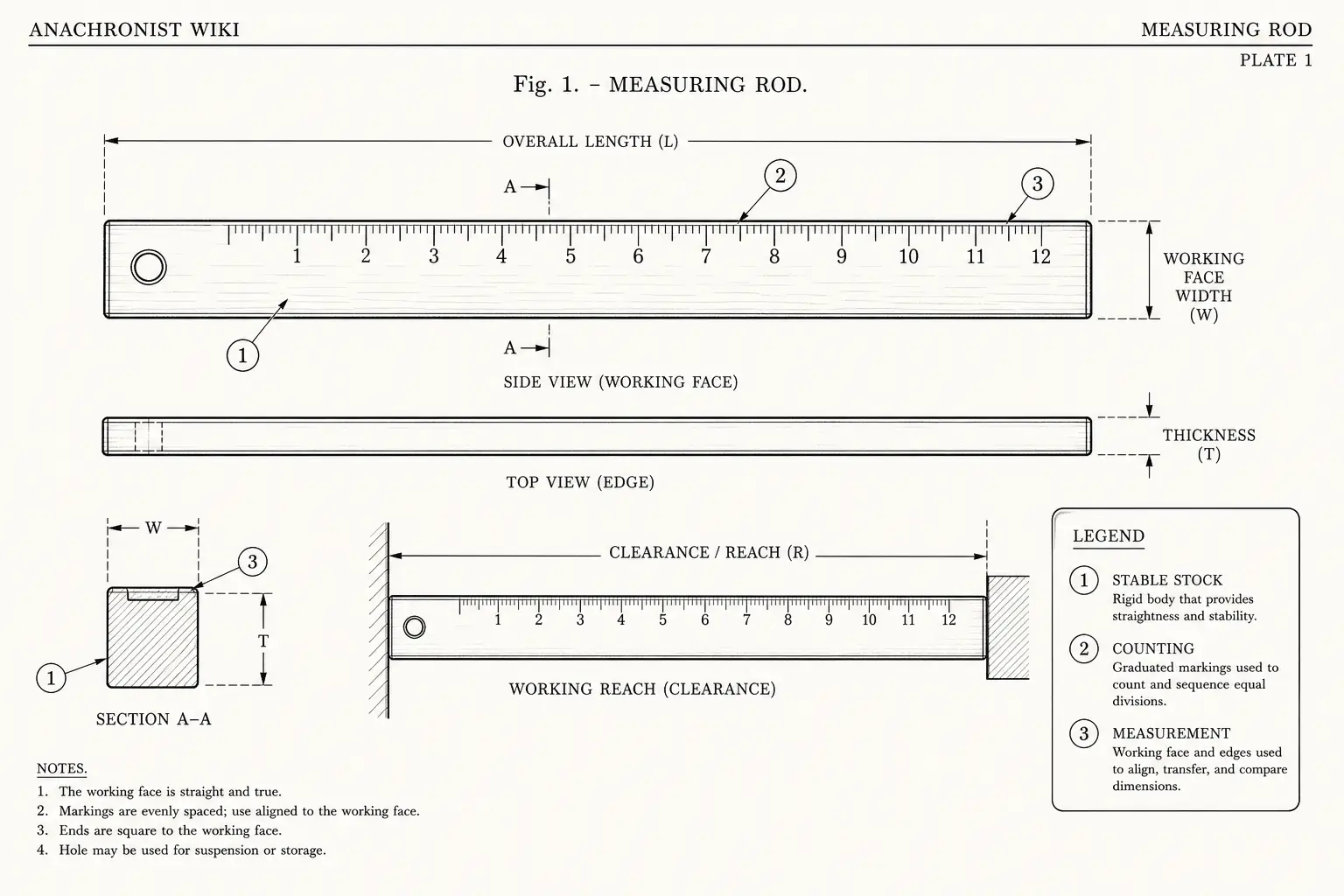 ANACHRONIST WIKI

MEASURING ROD

PLATE 1

Fig. 1. – MEASURING ROD.

OVERALL LENGTH (L)

A

2

3

1 2 3 4 5 6 7 8 9 10 11 12

WORKING FACE WIDTH (W)

1

A

SIDE VIEW (WORKING FACE)

THICKNESS (T)

TOP VIEW (EDGE)

W

3

T

1

SECTION A–A

CLEARANCE / REACH (R)

1 2 3 4 5 6 7 8 9 10 11 12

WORKING REACH (CLEARANCE)

LEGEND

1 STABLE STOCK
Rigid body that provides straightness and stability.

2 COUNTING
Graduated markings used to count and sequence equal divisions.

3 MEASUREMENT
Working face and edges used to align, transfer, and compare dimensions.

NOTES.

1. The working face is straight and true.
2. Markings are evenly spaced; use aligned to the working face.
3. Ends are square to the working face.
4. Hole may be used for suspension or storage.